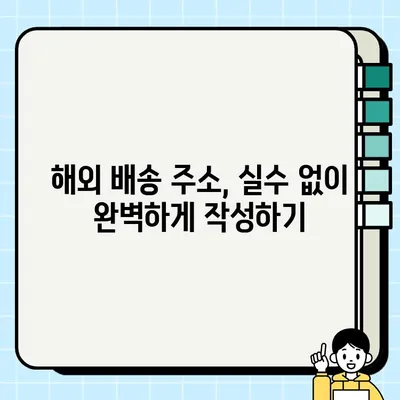 해외 배송 주소, 실수 없이
완벽하게 작성하기